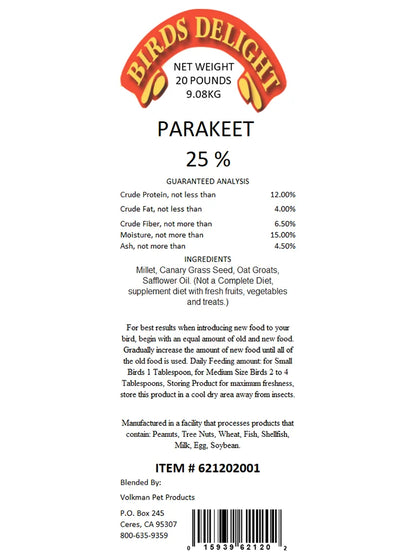 BIRDS DELIGHT

NET WEIGHT
20 POUNDS
9.08KG

PARAKEET

25 %

GUARANTEED ANALYSIS

| | |
|---|---|
| Crude Protein, not less than | 12.00% |
| Crude Fat, not less than | 4.00% |
| Crude Fiber, not more than | 6.50% |
| Moisture, not more than | 15.00% |
| Ash, not more than | 4.50% |

INGREDIENTS
Millet, Canary Grass Seed, Oat Groats, Safflower Oil. (Not a Complete Diet, supplement diet with fresh fruits, vegetables and treats.)

For best results when introducing new food to your bird, begin with an equal amount of old and new food. Gradually increase the amount of new food until all of the old food is used. Daily Feeding amount: for Small Birds 1 Tablespoon, for Medium Size Birds 2 to 4 Tablespoons, Storing Product for maximum freshness, store this product in a cool dry area away from insects.

Manufactured in a facility that processes products that contain: Peanuts, Tree Nuts, Wheat, Fish, Shellfish, Milk, Egg, Soybean.

ITEM # 621202001

Blended By:

Volkman Pet Products

P.O. Box 245
Ceres, CA 95307
800-635-9359

0 15939 62120 2